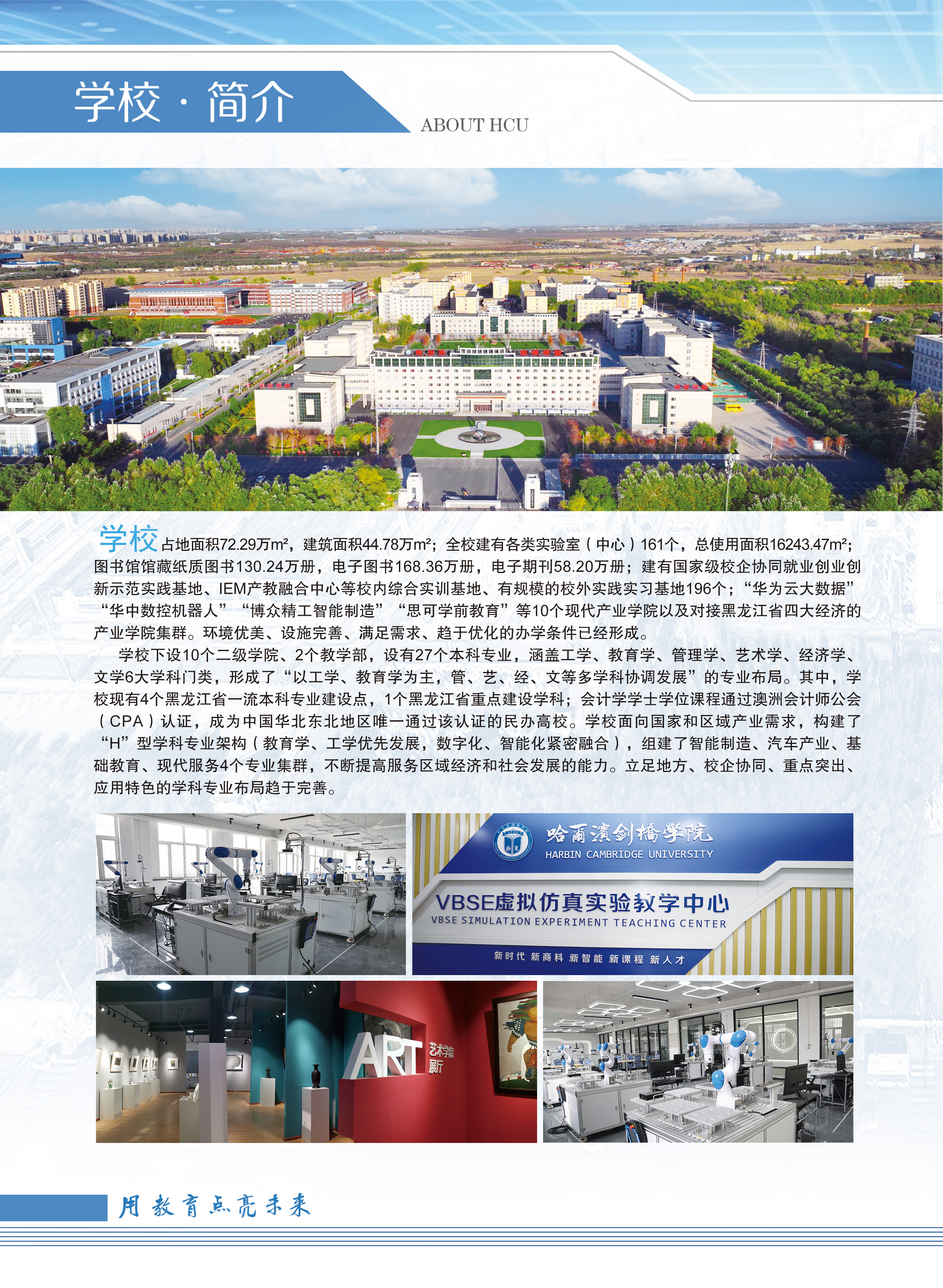 学校 · 简介

ABOUT HCU

学校占地面积72.29万m²，建筑面积44.78万m²；全校建有各类实验室（中心）161个，总使用面积16243.47m²；图书馆馆藏纸质图书130.24万册，电子图书168.36万册，电子期刊58.20万册；建有国家级校企协同就业创业创新示范实践基地、IEM产教融合中心等校内综合实训基地、有规模的校外实践实习基地196个；“华为云大数据”“华中数控机器人”“博众精工智能制造”“思可学前教育”等10个现代产业学院以及对接黑龙江省四大经济的产业学院集群。环境优美、设施完善、满足需求、趋于优化的办学条件已经形成。

学校下设10个二级学院、2个教学部，设有27个本科专业，涵盖工学、教育学、管理学、艺术学、经济学、文学6大学科门类，形成了“以工学、教育学为主，管、艺、经、文等多学科协调发展”的专业布局。其中，学校现有4个黑龙江省一流本科专业建设点，1个黑龙江省重点建设学科；会计学学士学位课程通过澳洲会计师公会（CPA）认证，成为中国华北东北地区唯一通过该认证的民办高校。学校面向国家和区域产业需求，构建了“H”型学科专业架构（教育学、工学优先发展，数字化、智能化紧密融合），组建了智能制造、汽车产业、基础教育、现代服务4个专业集群，不断提高服务区域经济和社会发展的能力。立足地方、校企协同、重点突出、应用特色的学科专业布局趋于完善。

哈尔滨剑桥学院
HARBIN CAMBRIDGE UNIVERSITY
VBSE虚拟仿真实验教学中心
VBSE SIMULATION EXPERIMENT TEACHING CENTER
新时代 新商科 新智能 新课程 新人才

ART 艺术学院展厅

用教育点亮未来